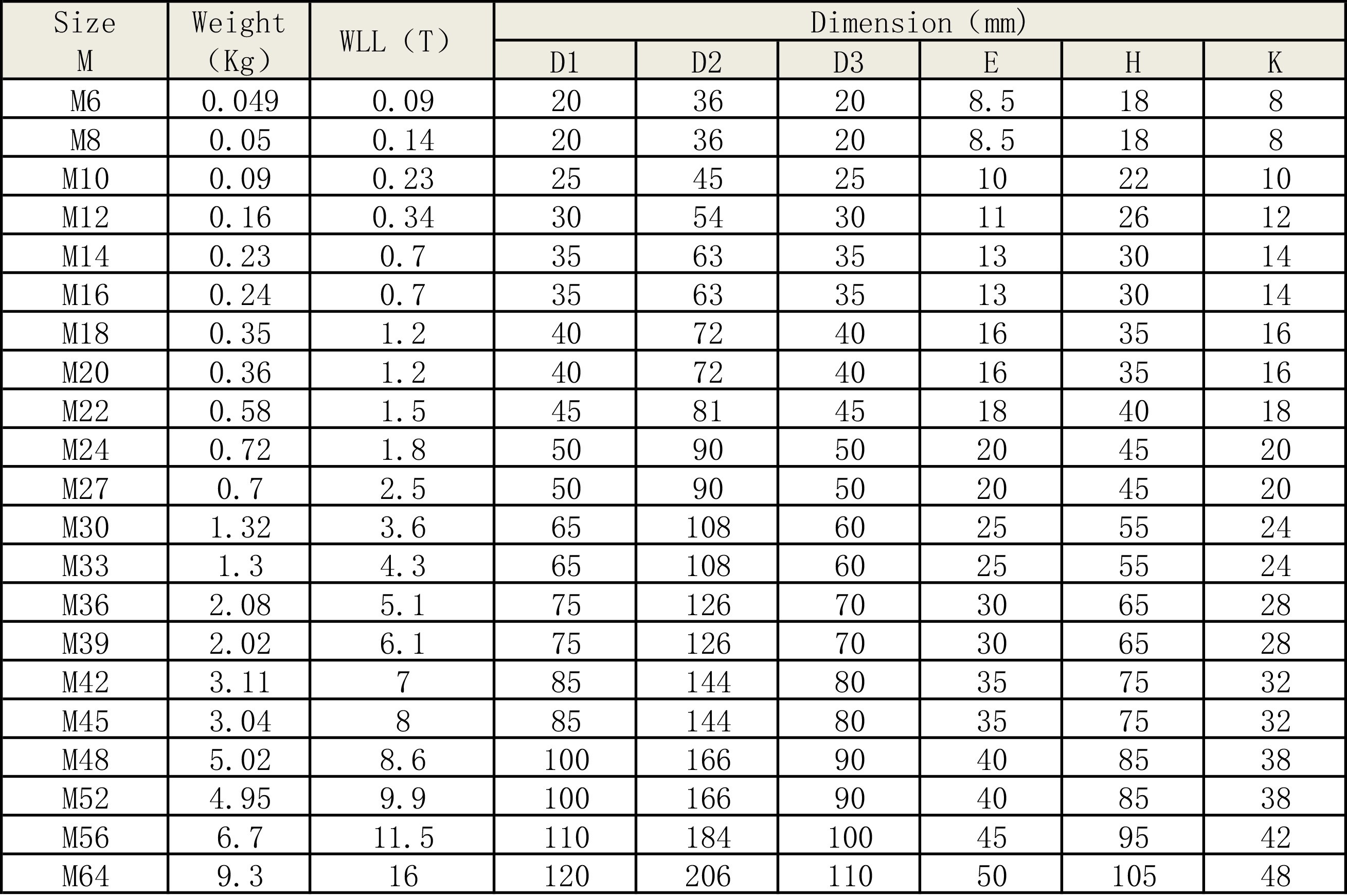 | Size M | Weight (Kg) | WLL (T) | Dimension (mm) | | | | | |
|---|---|---|---|---|---|---|---|---|
| | | | D1 | D2 | D3 | E | H | K |
| M6 | 0.049 | 0.09 | 20 | 36 | 20 | 8.5 | 18 | 8 |
| M8 | 0.05 | 0.14 | 20 | 36 | 20 | 8.5 | 18 | 8 |
| M10 | 0.09 | 0.23 | 25 | 45 | 25 | 10 | 22 | 10 |
| M12 | 0.16 | 0.34 | 30 | 54 | 30 | 11 | 26 | 12 |
| M14 | 0.23 | 0.7 | 35 | 63 | 35 | 13 | 30 | 14 |
| M16 | 0.24 | 0.7 | 35 | 63 | 35 | 13 | 30 | 14 |
| M18 | 0.35 | 1.2 | 40 | 72 | 40 | 16 | 35 | 16 |
| M20 | 0.36 | 1.2 | 40 | 72 | 40 | 16 | 35 | 16 |
| M22 | 0.58 | 1.5 | 45 | 81 | 45 | 18 | 40 | 18 |
| M24 | 0.72 | 1.8 | 50 | 90 | 50 | 20 | 45 | 20 |
| M27 | 0.7 | 2.5 | 50 | 90 | 50 | 20 | 45 | 20 |
| M30 | 1.32 | 3.6 | 65 | 108 | 60 | 25 | 55 | 24 |
| M33 | 1.3 | 4.3 | 65 | 108 | 60 | 25 | 55 | 24 |
| M36 | 2.08 | 5.1 | 75 | 126 | 70 | 30 | 65 | 28 |
| M39 | 2.02 | 6.1 | 75 | 126 | 70 | 30 | 65 | 28 |
| M42 | 3.11 | 7 | 85 | 144 | 80 | 35 | 75 | 32 |
| M45 | 3.04 | 8 | 85 | 144 | 80 | 35 | 75 | 32 |
| M48 | 5.02 | 8.6 | 100 | 166 | 90 | 40 | 85 | 38 |
| M52 | 4.95 | 9.9 | 100 | 166 | 90 | 40 | 85 | 38 |
| M56 | 6.7 | 11.5 | 110 | 184 | 100 | 45 | 95 | 42 |
| M64 | 9.3 | 16 | 120 | 206 | 110 | 50 | 105 | 48 |